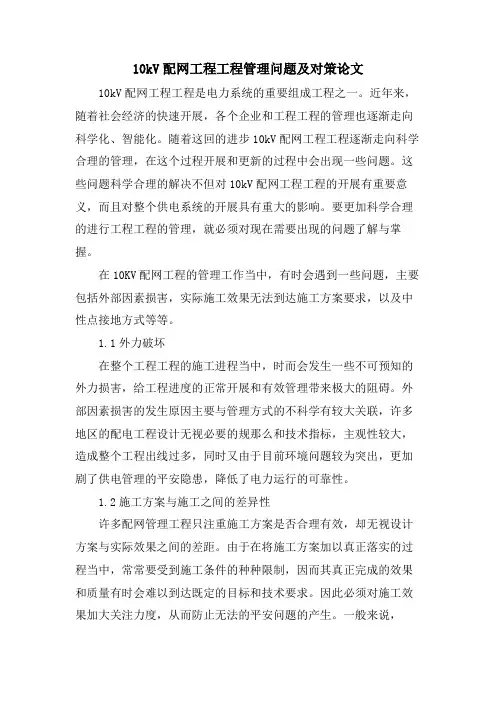 10kV 配网工程工程管理问题及对策论文

10kV 配网工程工程是电力系统的重要组成工程之一。近年来，随着社会经济的快速开展，各个企业和工程工程的管理也逐渐走向科学化、智能化。随着这回的进步 10kV 配网工程工程逐渐走向科学合理的管理，在这个过程开展和更新的过程中会出现一些问题。这些问题科学合理的解决不但对 10kV 配网工程工程的开展有重要意义，而且对整个供电系统的开展具有重大的影响。要更加科学合理的进行工程工程的管理，就必须对现在需要出现的问题了解与掌握。

在 10KV 配网工程的管理工作当中，有时会遇到一些问题，主要包括外部因素损害，实际施工效果无法到达施工方案要求，以及中性点接地方式等等。

1.1 外力破坏

在整个工程工程的施工进程当中，时而会发生一些不可预知的外力损害，给工程进度的正常开展和有效管理带来极大的阻碍。外部因素损害的发生原因主要与管理方式的不科学有较大关联，许多地区的配电工程设计无视必要的规那么和技术指标，主观性较大，造成整个工程出线过多，同时又由于目前环境问题较为突出，更加剧了供电管理的平安隐患，降低了电力运行的可靠性。

1.2 施工方案与施工之间的差异性

许多配网管理工程只注重施工方案是否合理有效，却无视设计方案与实际效果之间的差距。由于在将施工方案加以真正落实的过程当中，常常要受到施工条件的种种限制，因而其真正完成的效果和质量有时会难以到达既定的目标和技术要求。因此必须对施工效果加大关注力度，从而防止无法的平安问题的产生。一般来说，